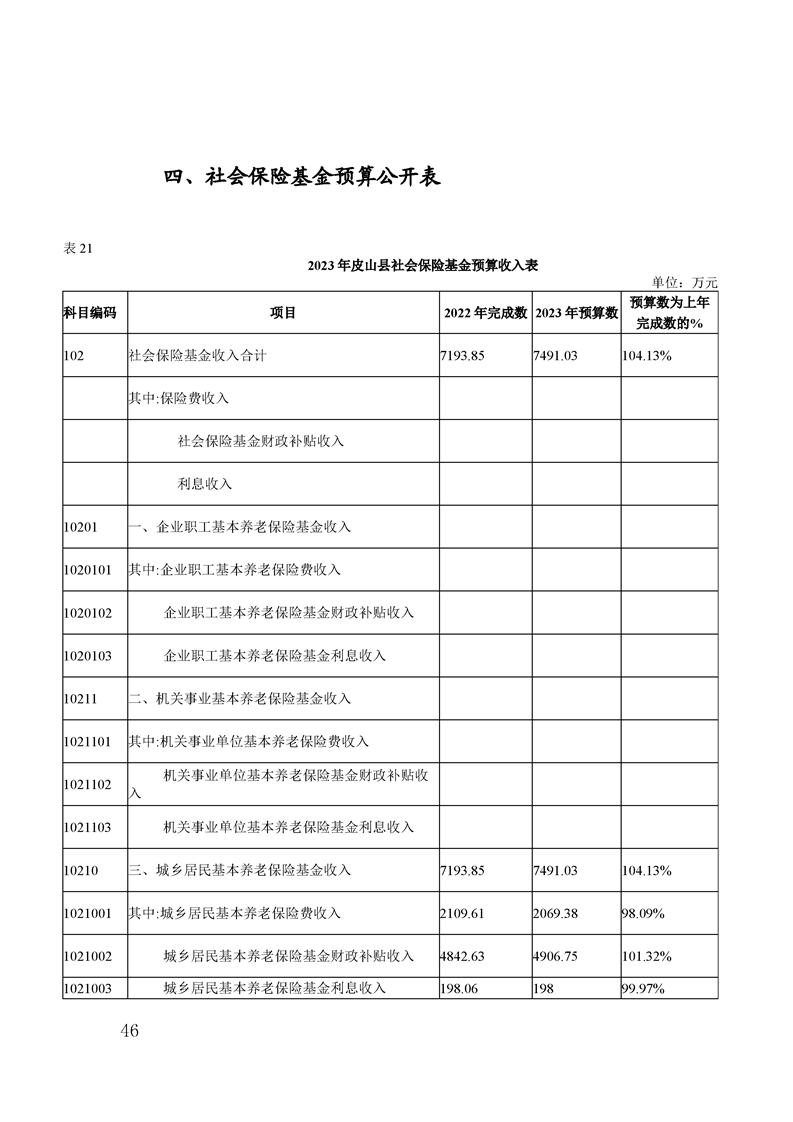 四、社会保险基金预算公开表

表 21

2023 年皮山县社会保险基金预算收入表

单位：万元

| 科目编码 | 项目 | 2022 年完成数 | 2023 年预算数 | 预算数为上年完成数的% |
|---|---|---|---|---|
| 102 | 社会保险基金收入合计 | 7193.85 | 7491.03 | 104.13% |
| | 其中:保险费收入 | | | |
| | 社会保险基金财政补贴收入 | | | |
| | 利息收入 | | | |
| 10201 | 一、企业职工基本养老保险基金收入 | | | |
| 1020101 | 其中:企业职工基本养老保险费收入 | | | |
| 1020102 | 企业职工基本养老保险基金财政补贴收入 | | | |
| 1020103 | 企业职工基本养老保险基金利息收入 | | | |
| 10211 | 二、机关事业基本养老保险基金收入 | | | |
| 1021101 | 其中:机关事业单位基本养老保险费收入 | | | |
| 1021102 | 机关事业单位基本养老保险基金财政补贴收入 | | | |
| 1021103 | 机关事业单位基本养老保险基金利息收入 | | | |
| 10210 | 三、城乡居民基本养老保险基金收入 | 7193.85 | 7491.03 | 104.13% |
| 1021001 | 其中:城乡居民基本养老保险费收入 | 2109.61 | 2069.38 | 98.09% |
| 1021002 | 城乡居民基本养老保险基金财政补贴收入 | 4842.63 | 4906.75 | 101.32% |
| 1021003 | 城乡居民基本养老保险基金利息收入 | 198.06 | 198 | 99.97% |

46